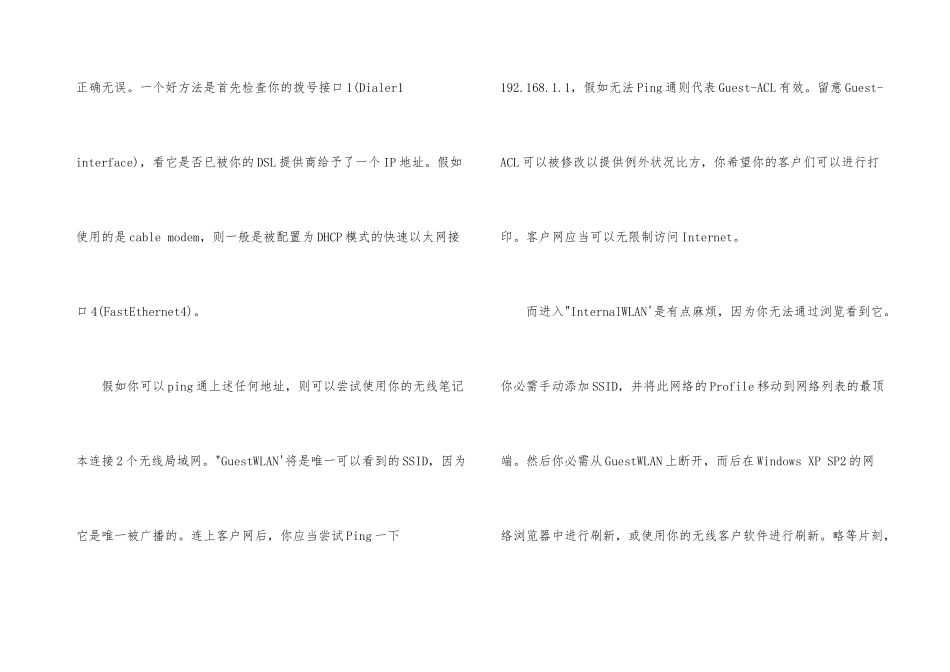 正确无误。一个好方法是首先检查你的拨号接口1(Dialer1 interface)，看它是否已被你的DSL提供商给予了一个IP地址。假如使用的是cable modem，则一般是被配置为DHCP模式的快速以太网接口4(FastEthernet4)。

假如你可以ping通上述任何地址，则可以尝试使用你的无线笔记本连接2个无线局域网。"GuestWLAN'将是唯一可以看到的SSID，因为它是唯一被广播的。连上客户网后，你应当尝试Ping一下192.168.1.1，假如无法Ping通则代表Guest-ACL有效。留意Guest-ACL可以被修改以提供例外状况比方，你希望你的客户们可以进行打印。客户网应当可以无限制访问Internet。

而进入"InternalWLAN'是有点麻烦，因为你无法通过浏览看到它。你必需手动添加SSID，并将此网络的Profile移动到网络列表的最顶端。然后你必需从GuestWLAN上断开，而后在Windows XP SP2的网络浏览器中进行刷新，或使用你的无线客户软件进行刷新。略等片刻，